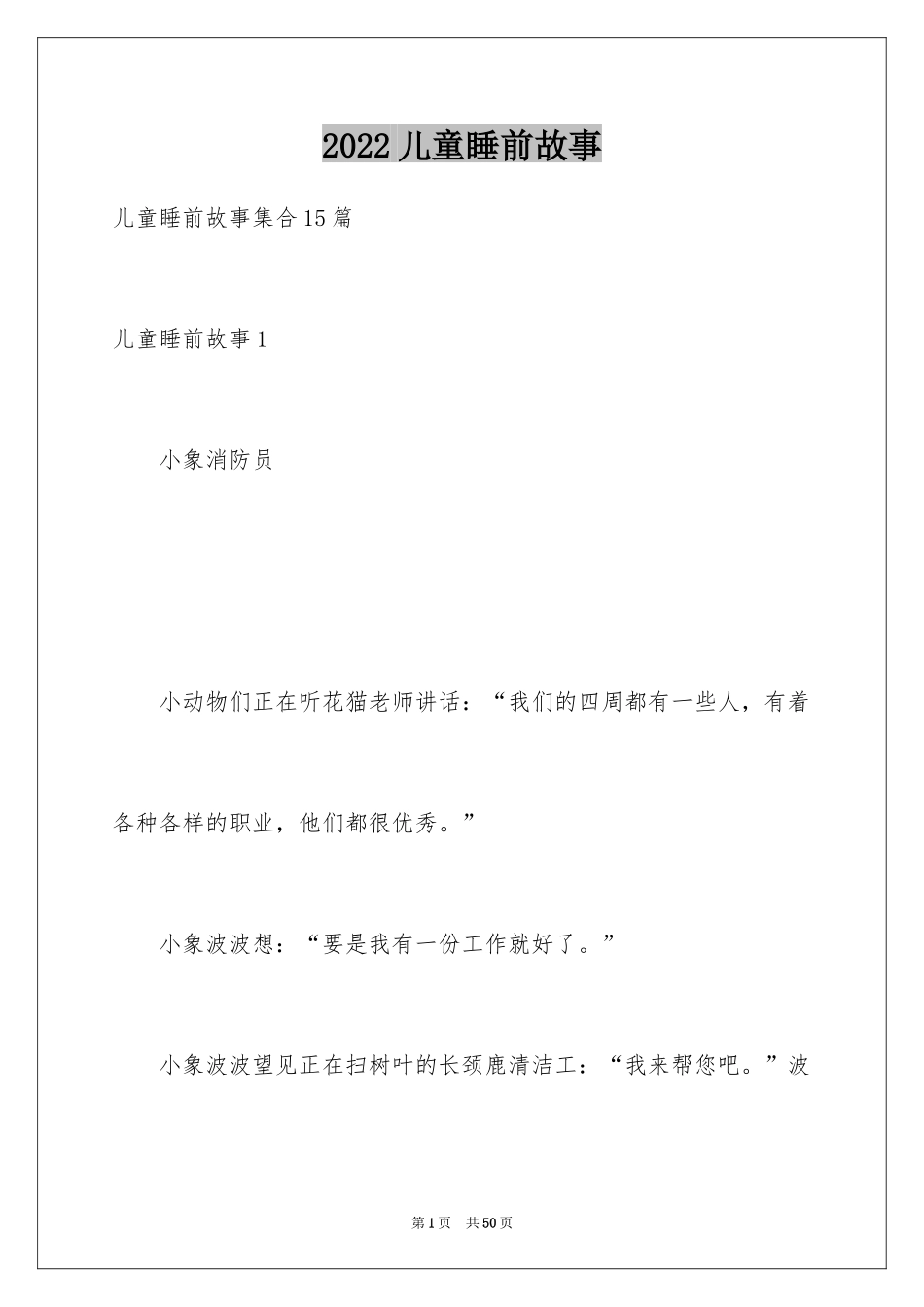 2022儿童睡前故事

儿童睡前故事集合15篇

儿童睡前故事1

小象消防员

小动物们正在听花猫老师讲话：“我们的四周都有一些人，有着各种各样的职业，他们都很优秀。”

小象波波想：“要是我有一份工作就好了。”

小象波波望见正在扫树叶的长颈鹿清洁工：“我来帮您吧。”波

第1页 共50页